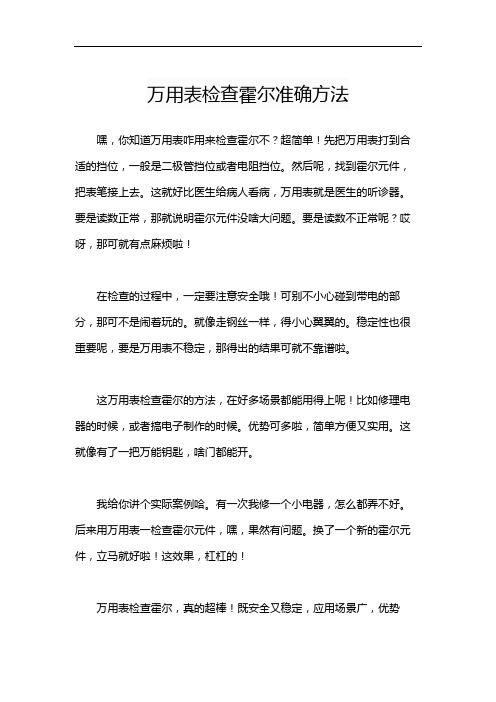 万用表检查霍尔准确方法

嘿，你知道万用表咋用来检查霍尔不？超简单！先把万用表打到合适的挡位，一般是二极管挡位或者电阻挡位。然后呢，找到霍尔元件，把表笔接上去。这就好比医生给病人看病，万用表就是医生的听诊器。要是读数正常，那就说明霍尔元件没啥大问题。要是读数不正常呢？哎呀，那可就有点麻烦啦！

在检查的过程中，一定要注意安全哦！可别不小心碰到带电的部分，那可不是闹着玩的。就像走钢丝一样，得小心翼翼的。稳定性也很重要呢，要是万用表不稳定，那得出的结果可就不靠谱啦。

这万用表检查霍尔的方法，在好多场景都能用得上呢！比如修理电器的时候，或者搞电子制作的时候。优势可多啦，简单方便又实用。这就像有了一把万能钥匙，啥门都能开。

我给你讲个实际案例哈。有一次我修一个小电器，怎么都弄不好。后来用万用表一检查霍尔元件，嘿，果然有问题。换了一个新的霍尔元件，立马就好啦！这效果，杠杠的！

万用表检查霍尔，真的超棒！既安全又稳定，应用场景广，优势